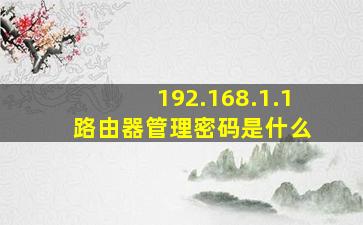 192.168.1.1
路由器管理密码是什么